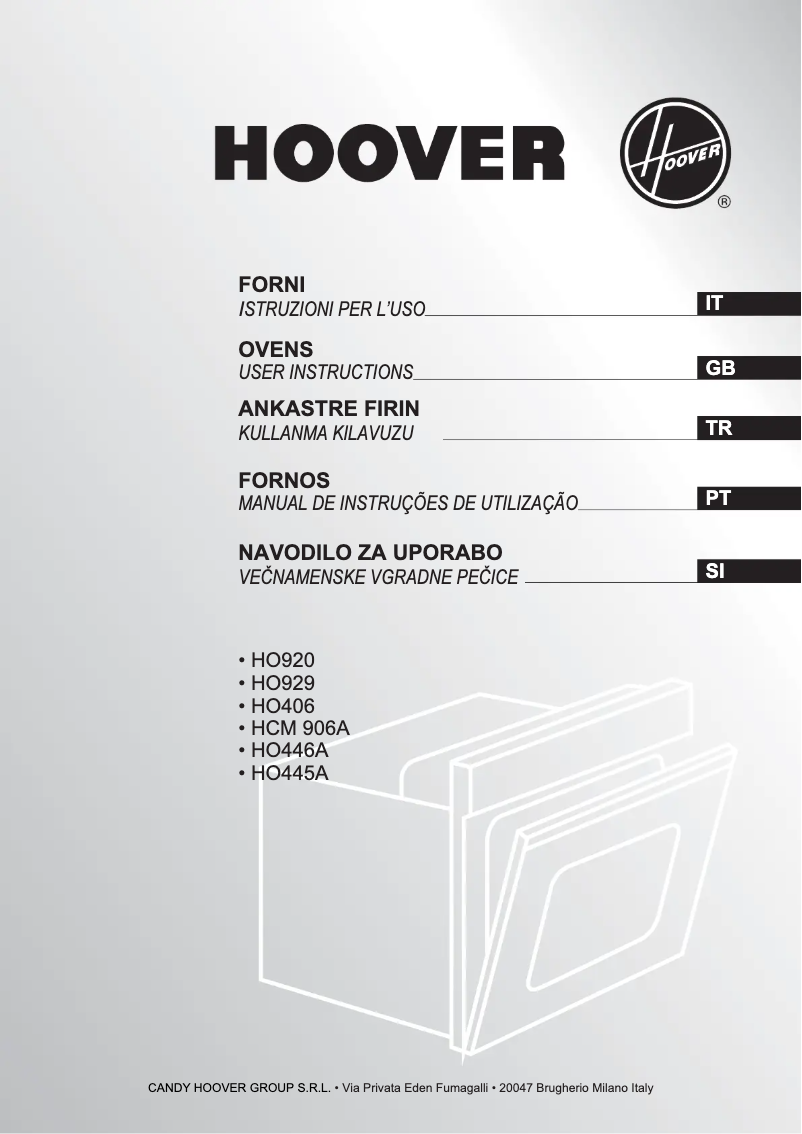 HOOVER

HOOVER
®

FORNI
ISTRUZIONI PER L'USO
IT

OVENS
USER INSTRUCTIONS
GB

ANKASTRE FIRIN
KULLANMA KILAVUZU
TR

FORNOS
MANUAL DE INSTRUÇÕES DE UTILIZAÇÃO
PT

NAVODILO ZA UPORABO
VEČNAMENSKE VGRADNE PEČICE
SI

• HO920
• HO929
• HO406
• HCM 906A
• HO446A
• HO445A

CANDY HOOVER GROUP S.R.L. • Via Privata Eden Fumagalli • 20047 Brugherio Milano Italy